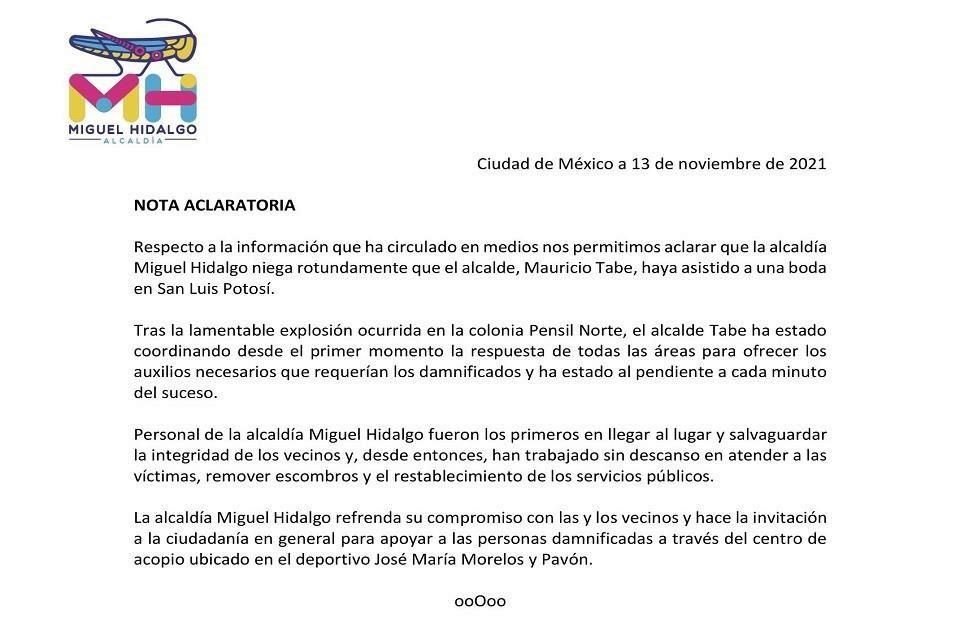 MH
MIGUEL HIDALGO
ALCALDÍA

Ciudad de México a 13 de noviembre de 2021

NOTA ACLARATORIA

Respecto a la información que ha circulado en medios nos permitimos aclarar que la alcaldía Miguel Hidalgo niega rotundamente que el alcalde, Mauricio Tabe, haya asistido a una boda en San Luis Potosí.

Tras la lamentable explosión ocurrida en la colonia Pensil Norte, el alcalde Tabe ha estado coordinando desde el primer momento la respuesta de todas las áreas para ofrecer los auxilios necesarios que requerían los damnificados y ha estado al pendiente a cada minuto del suceso.

Personal de la alcaldía Miguel Hidalgo fueron los primeros en llegar al lugar y salvaguardar la integridad de los vecinos y, desde entonces, han trabajado sin descanso en atender a las víctimas, remover escombros y el restablecimiento de los servicios públicos.

La alcaldía Miguel Hidalgo refrenda su compromiso con las y los vecinos y hace la invitación a la ciudadanía en general para apoyar a las personas damnificadas a través del centro de acopio ubicado en el deportivo José María Morelos y Pavón.

ooOoo